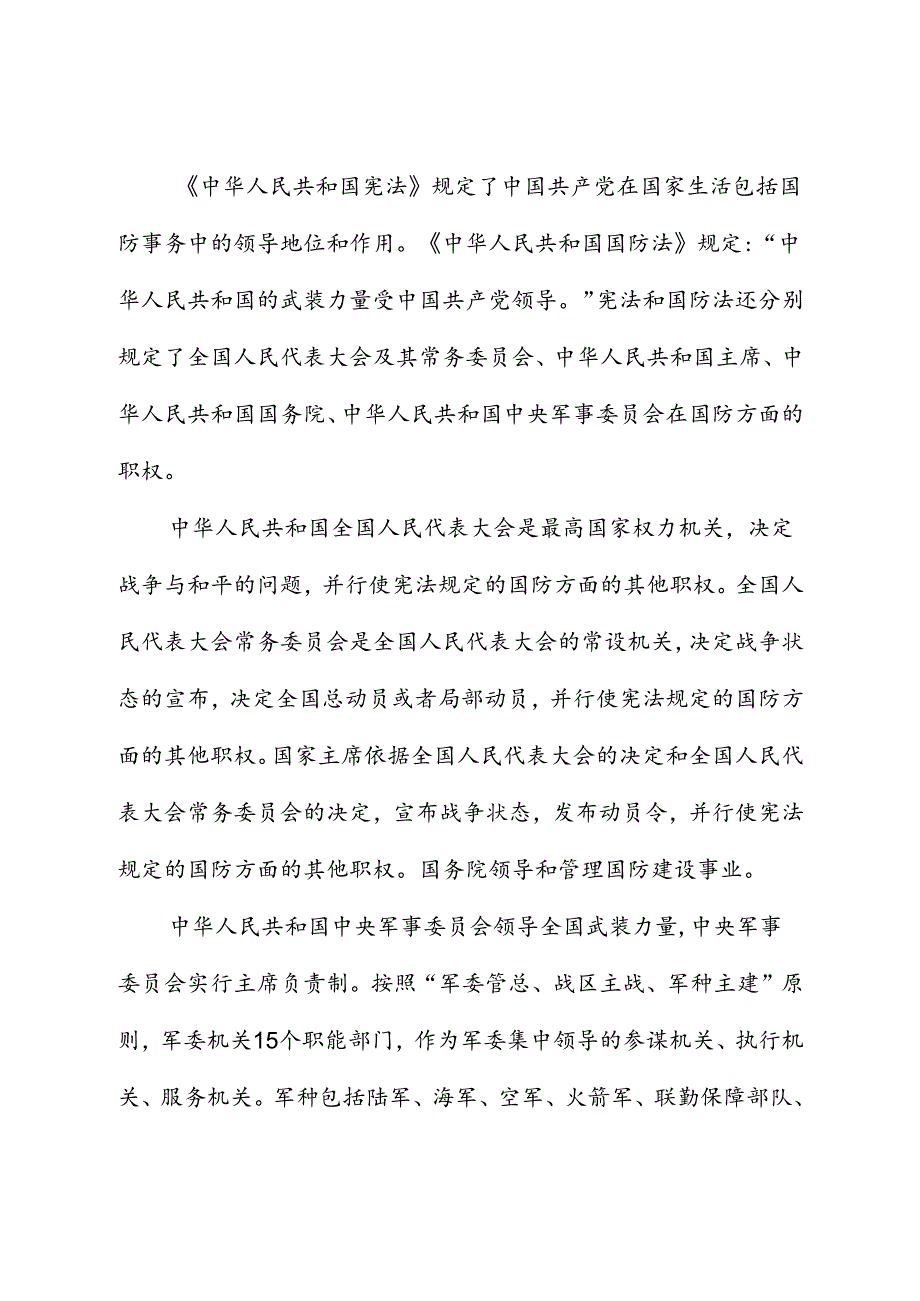 《中华人民共和国宪法》规定了中国共产党在国家生活包括国防事务中的领导地位和作用。《中华人民共和国国防法》规定：“中华人民共和国的武装力量受中国共产党领导。”宪法和国防法还分别规定了全国人民代表大会及其常务委员会、中华人民共和国主席、中华人民共和国国务院、中华人民共和国中央军事委员会在国防方面的职权。

中华人民共和国全国人民代表大会是最高国家权力机关，决定战争与和平的问题，并行使宪法规定的国防方面的其他职权。全国人民代表大会常务委员会是全国人民代表大会的常设机关，决定战争状态的宣布，决定全国总动员或者局部动员，并行使宪法规定的国防方面的其他职权。国家主席依据全国人民代表大会的决定和全国人民代表大会常务委员会的决定，宣布战争状态，发布动员令，并行使宪法规定的国防方面的其他职权。国务院领导和管理国防建设事业。

中华人民共和国中央军事委员会领导全国武装力量，中央军事委员会实行主席负责制。按照“军委管总、战区主战、军种主建”原则，军委机关15个职能部门，作为军委集中领导的参谋机关、执行机关、服务机关。军种包括陆军、海军、空军、火箭军、联勤保障部队、